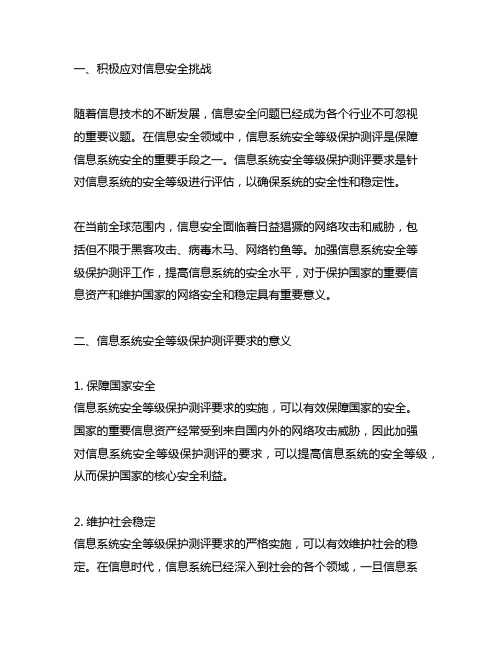 一、积极应对信息安全挑战

随着信息技术的不断发展，信息安全问题已经成为各个行业不可忽视的重要议题。在信息安全领域中，信息系统安全等级保护测评是保障信息系统安全的重要手段之一。信息系统安全等级保护测评要求是针对信息系统的安全等级进行评估，以确保系统的安全性和稳定性。

在当前全球范围内，信息安全面临着日益猖獗的网络攻击和威胁，包括但不限于黑客攻击、病毒木马、网络钓鱼等。加强信息系统安全等级保护测评工作，提高信息系统的安全水平，对于保护国家的重要信息资产和维护国家的网络安全和稳定具有重要意义。

二、信息系统安全等级保护测评要求的意义

1. 保障国家安全
信息系统安全等级保护测评要求的实施，可以有效保障国家的安全。国家的重要信息资产经常受到来自国内外的网络攻击威胁，因此加强对信息系统安全等级保护测评的要求，可以提高信息系统的安全等级，从而保护国家的核心安全利益。

2. 维护社会稳定
信息系统安全等级保护测评要求的严格实施，可以有效维护社会的稳定。在信息时代，信息系统已经深入到社会的各个领域，一旦信息系